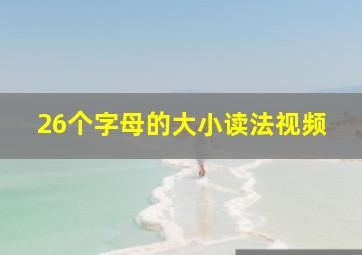 26个字母的大小读法视频